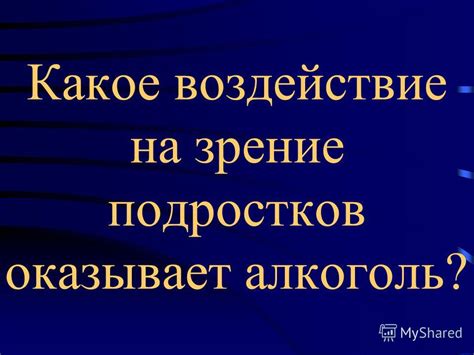 Какое воздействие на зрение подростков оказывает алкоголь?

MyShared